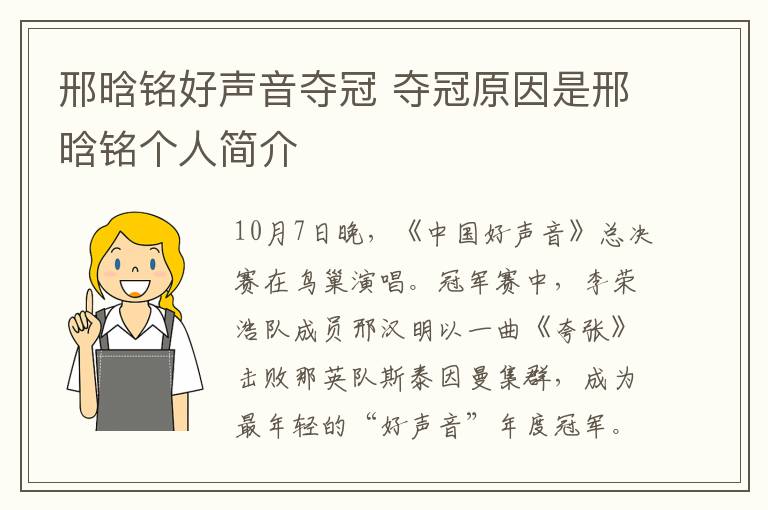 邢晗铭好声音夺冠 夺冠原因是邢晗铭个人简介

10月7日晚，《中国好声音》总决赛在鸟巢演唱。冠军赛中，李荣浩队成员邢汉明以一曲《夸张》击败那英队斯泰因曼集群，成为最年轻的“好声音”年度冠军。